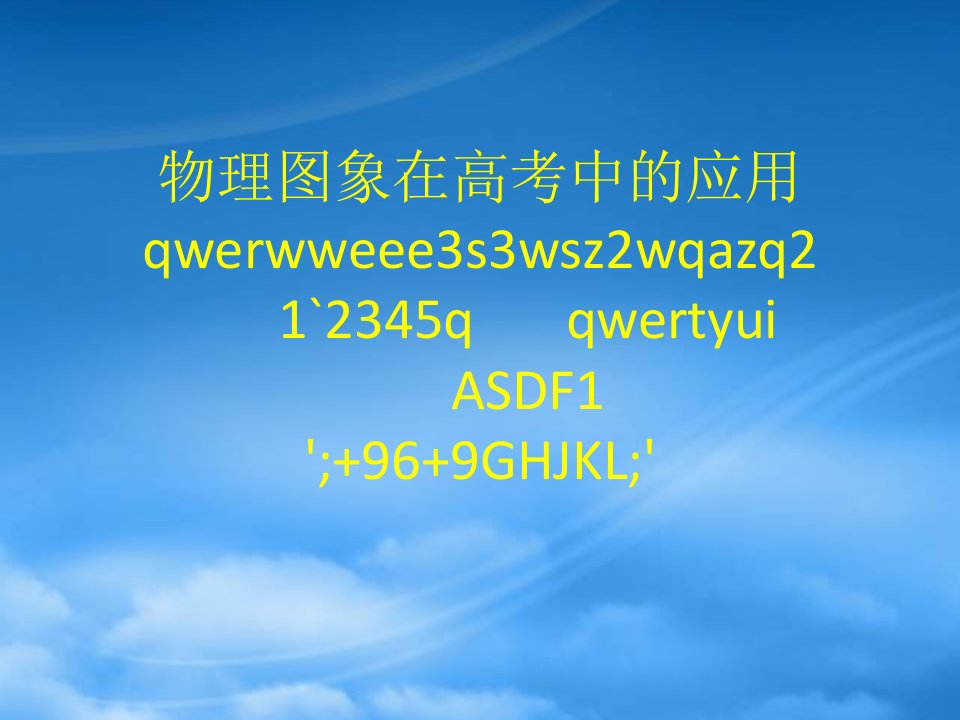 物理图象在高考中的应用
qwerwweee3s3wsz2wqazq2
1`2345q qwertyui
ASDF1
';+96+9GHJKL;'